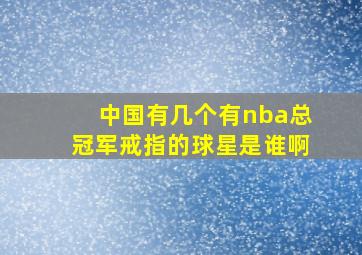 中国有几个有nba总冠军戒指的球星是谁啊